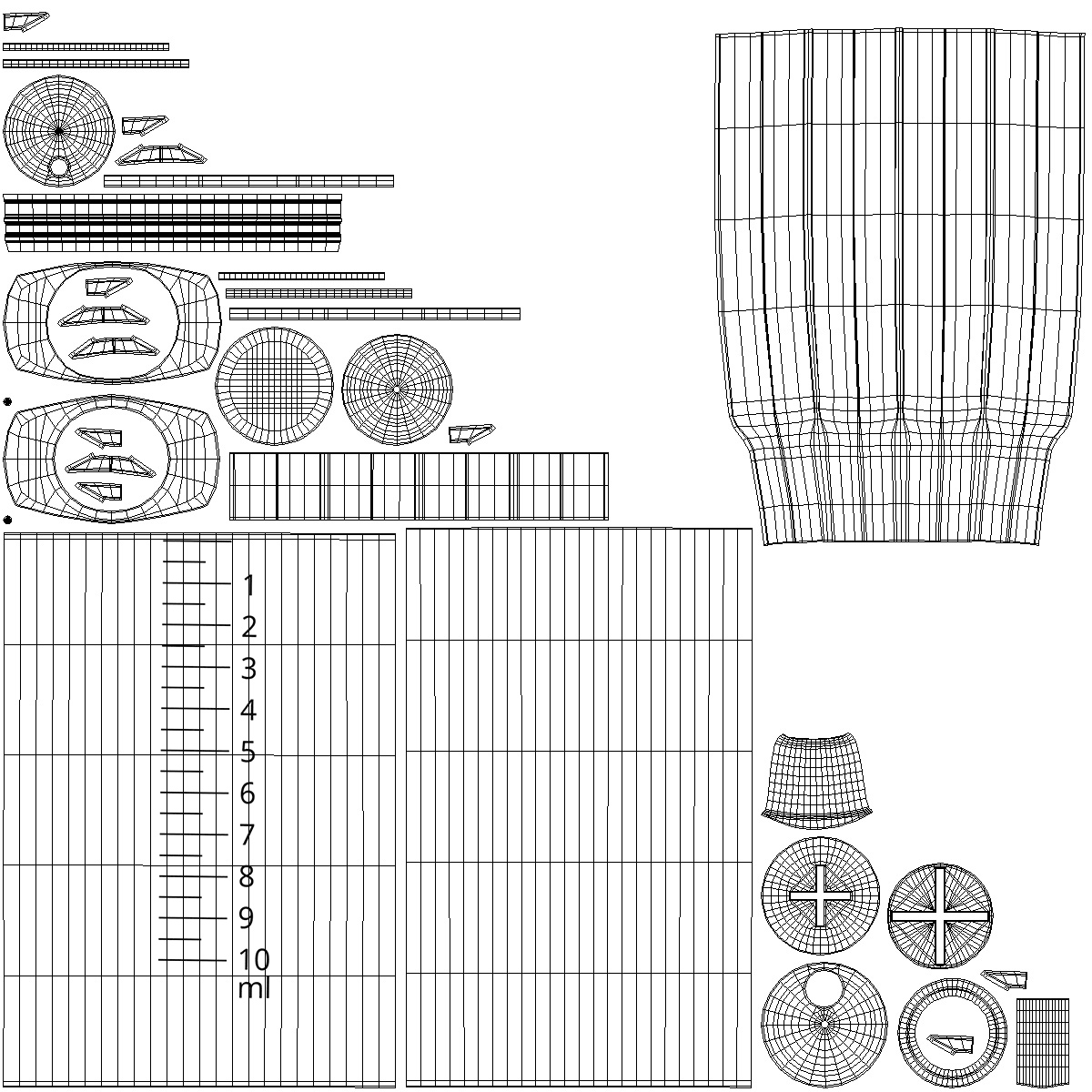 1
2
3
4
5
6
7
8
9
10
ml